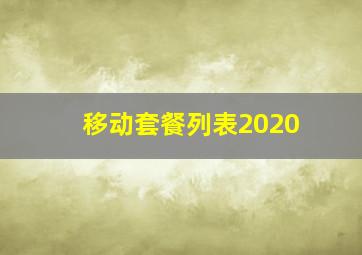 移动套餐列表2020